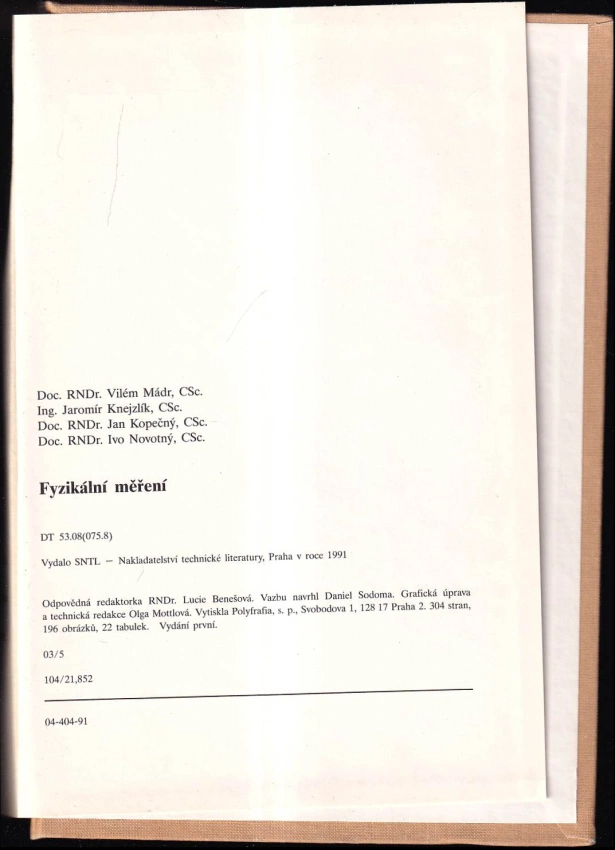 Doc. RNDr. Vilém Mádr, CSc.
Ing. Jaromír Knejzlík, CSc.
Doc. RNDr. Jan Kopečný, CSc.
Doc. RNDr. Ivo Novotný, CSc.

Fyzikální měření

DT 53.08(075.8)

Vydalo SNTL – Nakladatelství technické literatury, Praha v roce 1991

Odpovědná redaktorka RNDr. Lucie Benešová. Vazbu navrhl Daniel Sodoma. Grafická úprava a technická redakce Olga Mottlová. Vytiskla Polyfrafia, s. p., Svobodova 1, 128 17 Praha 2. 304 stran, 196 obrázků, 22 tabulek. Vydání první.

03/5

104/21,852

04-404-91